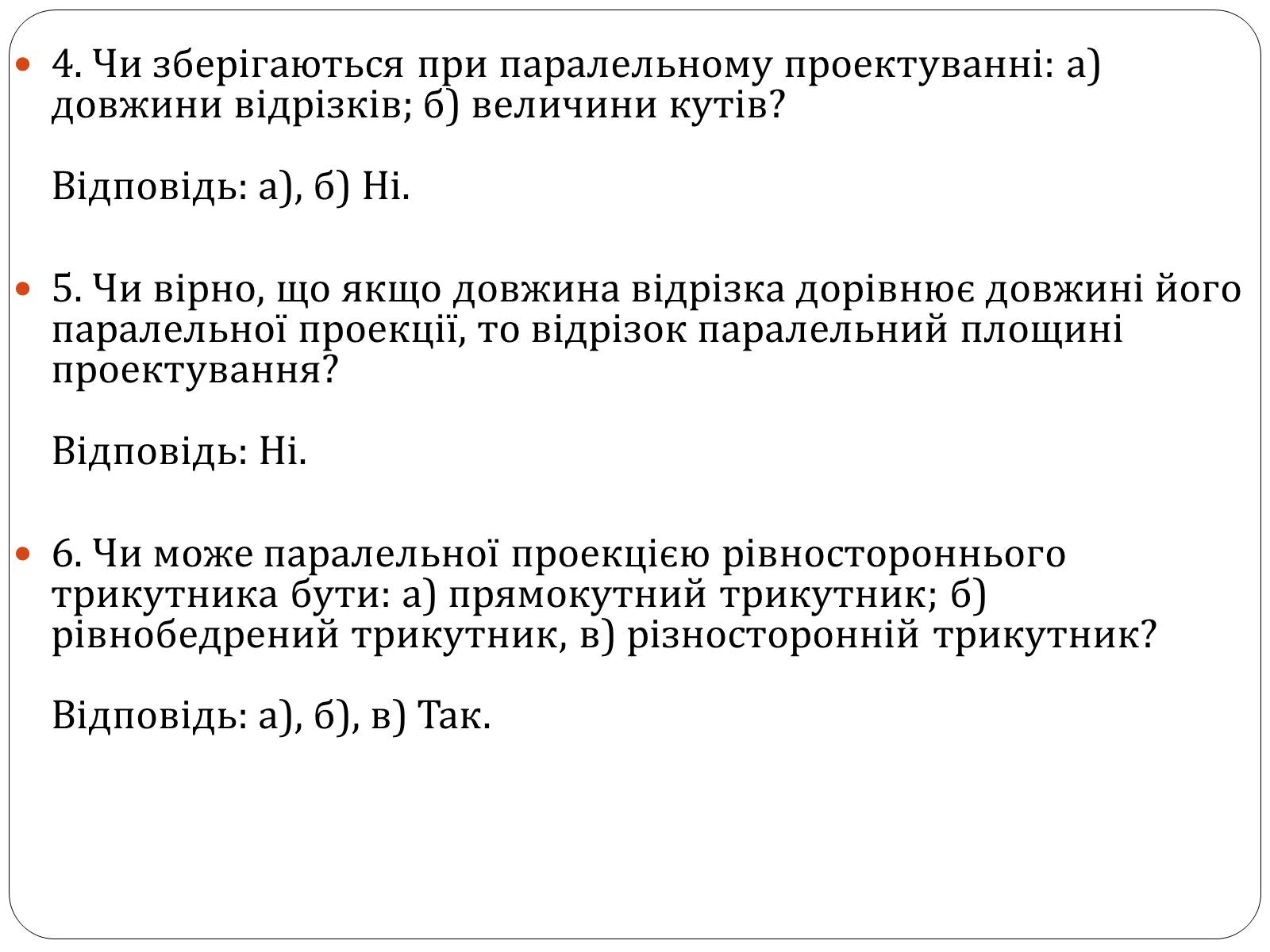 4. Чи зберігаються при паралельному проектуванні: а) довжини відрізків; б) величини кутів?

Відповідь: а), б) Ні.

5. Чи вірно, що якщо довжина відрізка дорівнює довжині його паралельної проекції, то відрізок паралельний площині проектування?

Відповідь: Ні.

6. Чи може паралельної проекцією рівностороннього трикутника бути: а) прямокутний трикутник; б) рівнобедрений трикутник, в) різносторонній трикутник?

Відповідь: а), б), в) Так.